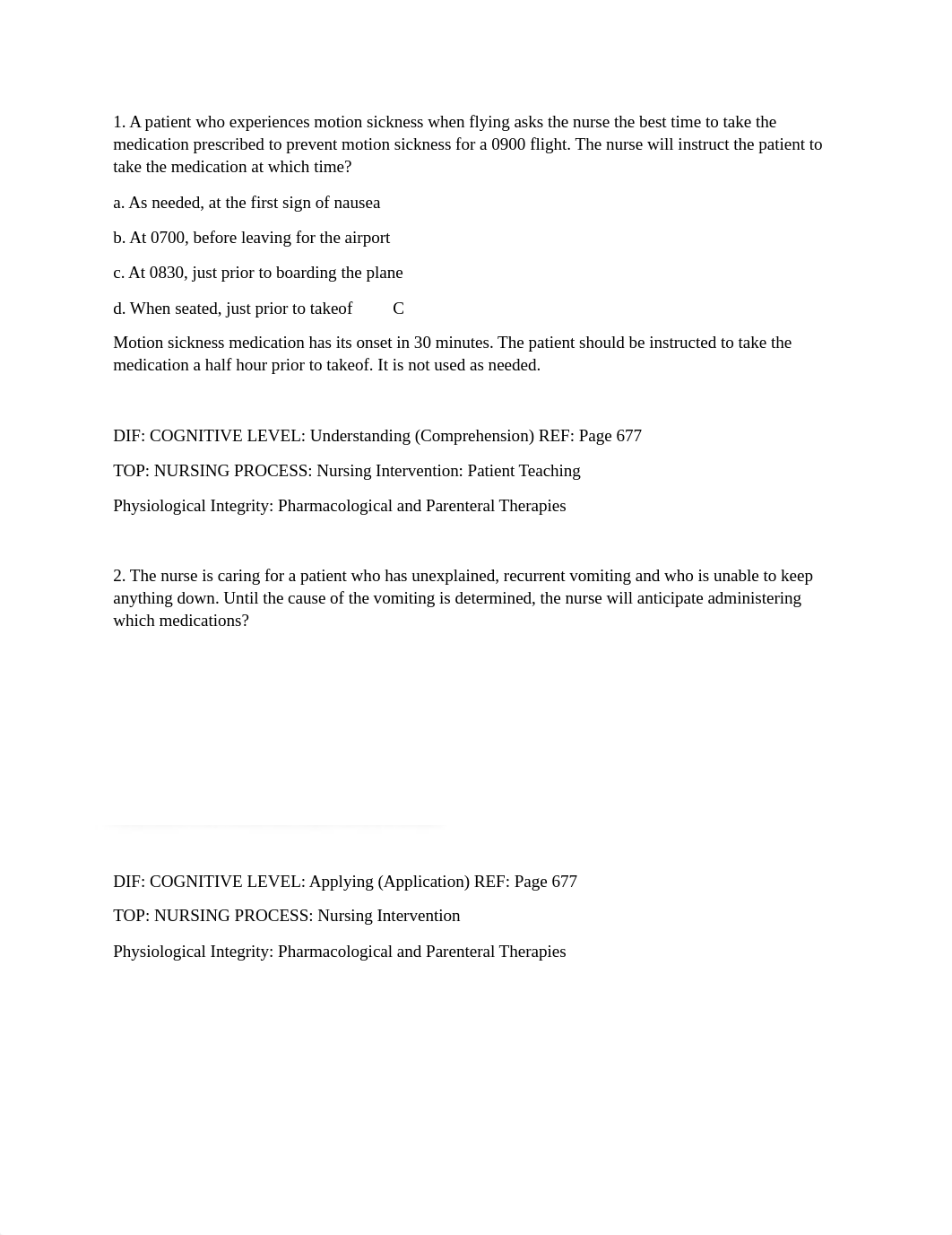 1. A patient who experiences motion sickness when flying asks the nurse the best time to take the medication prescribed to prevent motion sickness for a 0900 flight. The nurse will instruct the patient to take the medication at which time?

a. As needed, at the first sign of nausea

b. At 0700, before leaving for the airport

c. At 0830, just prior to boarding the plane

d. When seated, just prior to takeof C

Motion sickness medication has its onset in 30 minutes. The patient should be instructed to take the medication a half hour prior to takeof. It is not used as needed.

DIF: COGNITIVE LEVEL: Understanding (Comprehension) REF: Page 677

TOP: NURSING PROCESS: Nursing Intervention: Patient Teaching

Physiological Integrity: Pharmacological and Parenteral Therapies

2. The nurse is caring for a patient who has unexplained, recurrent vomiting and who is unable to keep anything down. Until the cause of the vomiting is determined, the nurse will anticipate administering which medications?

DIF: COGNITIVE LEVEL: Applying (Application) REF: Page 677

TOP: NURSING PROCESS: Nursing Intervention

Physiological Integrity: Pharmacological and Parenteral Therapies